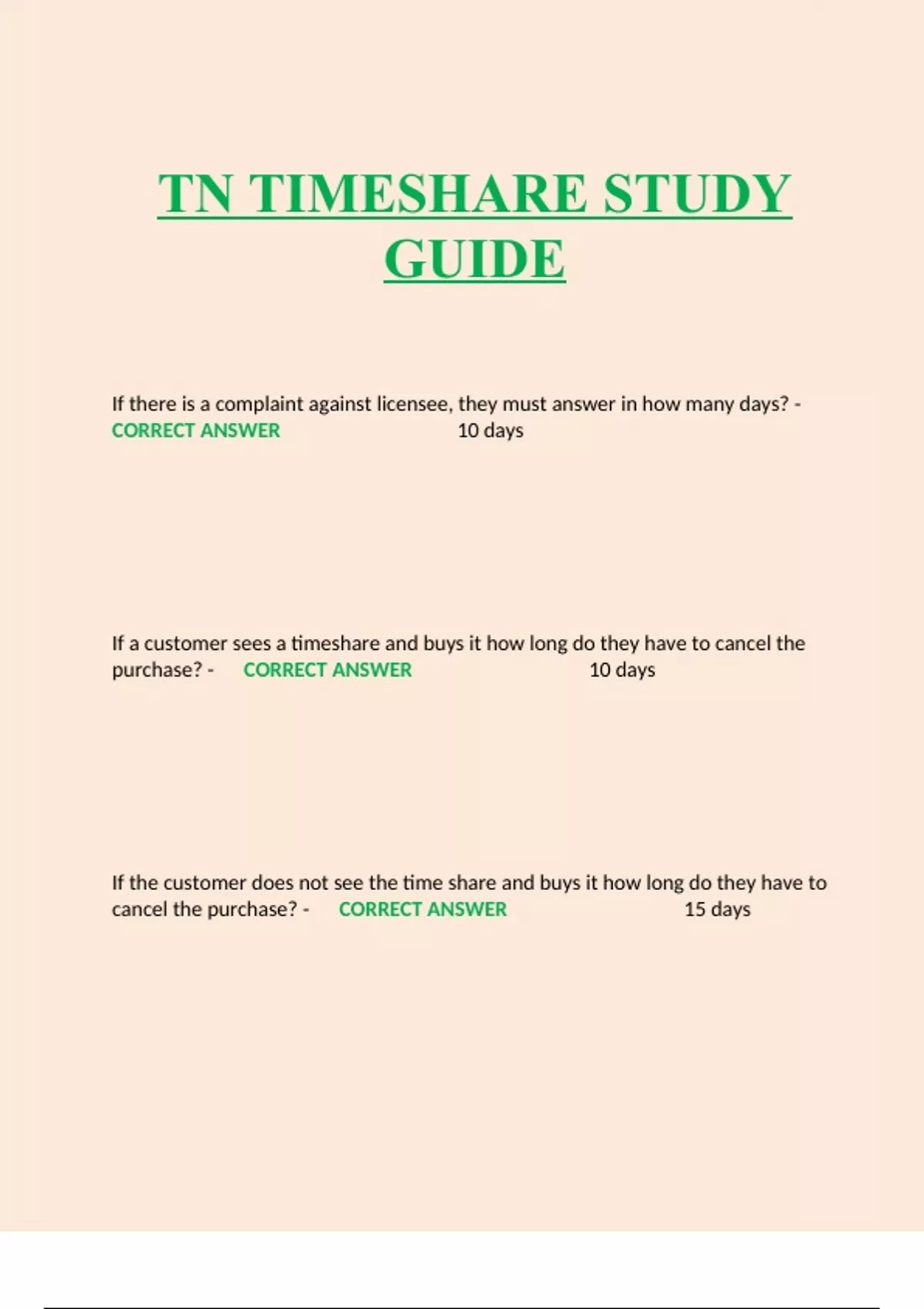 TN TIMESHARE STUDY GUIDE

If there is a complaint against licensee, they must answer in how many days? - CORRECT ANSWER 10 days

If a customer sees a timeshare and buys it how long do they have to cancel the purchase? - CORRECT ANSWER 10 days

If the customer does not see the time share and buys it how long do they have to cancel the purchase? - CORRECT ANSWER 15 days